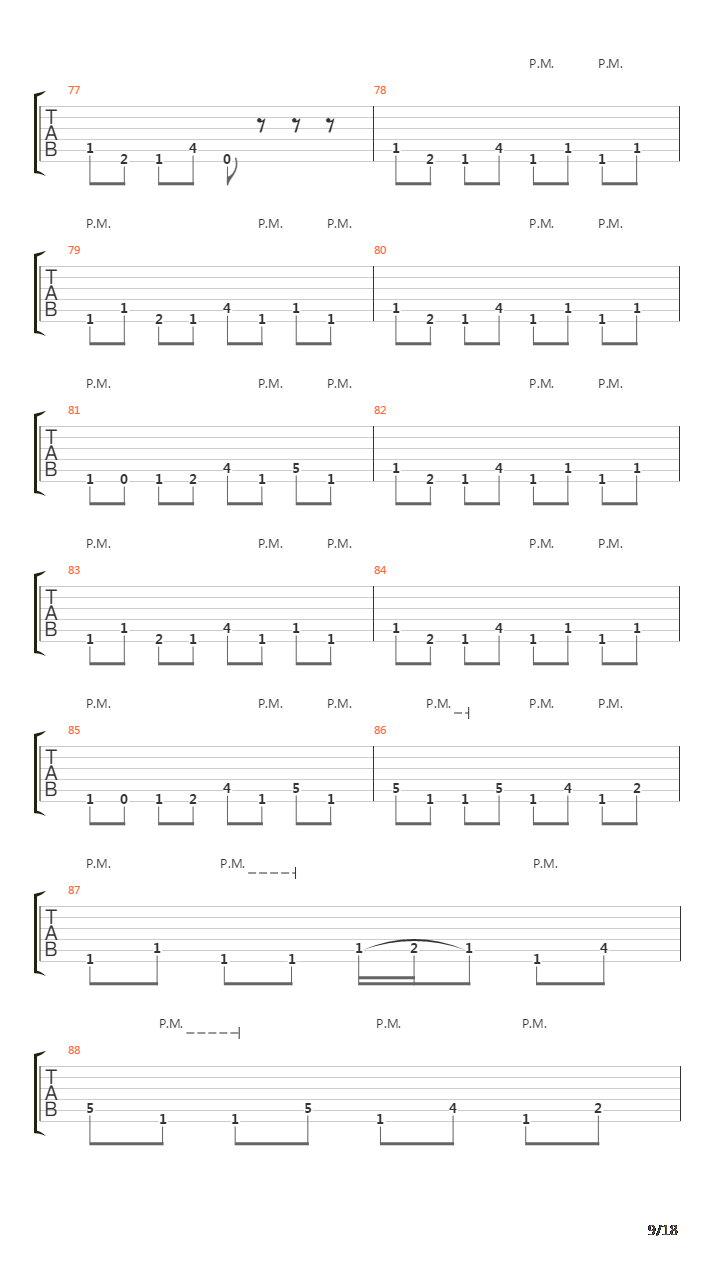 P.M. P.M.

77
T
A
B
1 2 1 4 0

78
1 2 1 4 1 1 1 1

P.M. P.M. P.M. P.M. P.M.

79
T
A
B
1 1 2 1 4 1 1 1

80
1 2 1 4 1 1 1 1

P.M. P.M. P.M. P.M. P.M.

81
T
A
B
1 0 1 2 4 1 5 1

82
1 2 1 4 1 1 1 1

P.M. P.M. P.M. P.M. P.M.

83
T
A
B
1 1 2 1 4 1 1 1

84
1 2 1 4 1 1 1 1

P.M. P.M. P.M. P.M. P.M. P.M.

85
T
A
B
1 0 1 2 4 1 5 1

86
5 1 1 5 1 4 1 2

P.M. P.M. P.M.

87
T
A
B
1 1 1 1 1 2 1 1 4

P.M. P.M. P.M.

88
T
A
B
5 1 1 5 1 4 1 2

9/18